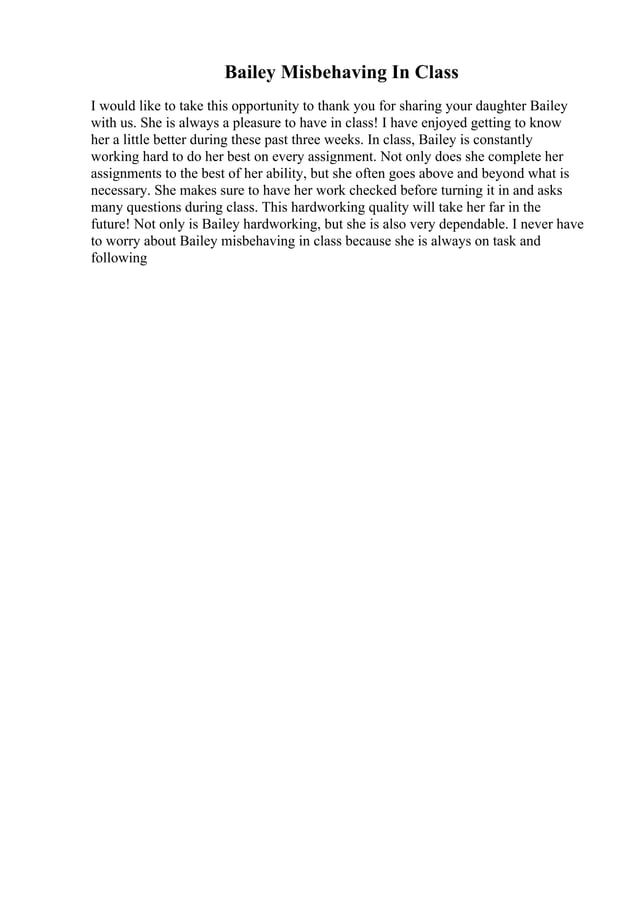 Bailey Misbehaving In Class

I would like to take this opportunity to thank you for sharing your daughter Bailey with us. She is always a pleasure to have in class! I have enjoyed getting to know her a little better during these past three weeks. In class, Bailey is constantly working hard to do her best on every assignment. Not only does she complete her assignments to the best of her ability, but she often goes above and beyond what is necessary. She makes sure to have her work checked before turning it in and asks many questions during class. This hardworking quality will take her far in the future! Not only is Bailey hardworking, but she is also very dependable. I never have to worry about Bailey misbehaving in class because she is always on task and following